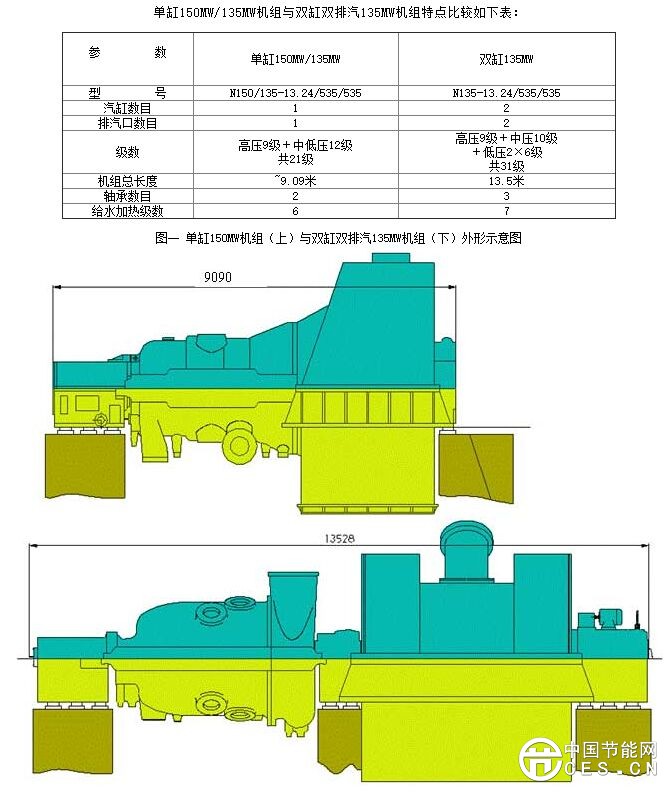 单缸150MW/135MW机组与双缸双排汽135MW机组特点比较如下表：

| 参 数 | 单缸150MW/135MW | 双缸135MW |
|---|---|---|
| 型 号 | N150/135-13.24/535/535 | N135-13.24/535/535 |
| 汽缸数目 | 1 | 2 |
| 排汽口数目 | 1 | 2 |
| 级数 | 高压9级＋中低压12级 共21级 | 高压9级＋中压10级 ＋低压2×6级 共31级 |
| 机组总长度 | ~9.09米 | 13.5米 |
| 轴承数目 | 2 | 3 |
| 给水加热级数 | 6 | 7 |

图一 单缸150MW机组（上）与双缸双排汽135MW机组（下）外形示意图

9090

13528

中国节能网
CES.CN